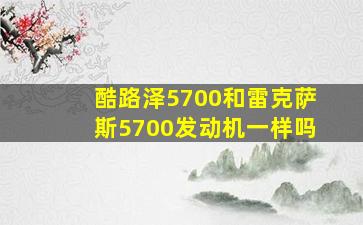 酷路泽5700和雷克萨斯5700发动机一样吗